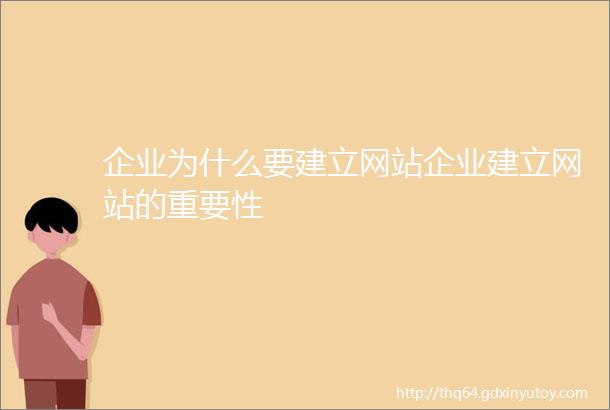 企业为什么要建立网站企业建立网站的重要性

http://thq64.gdxinyutoy.com